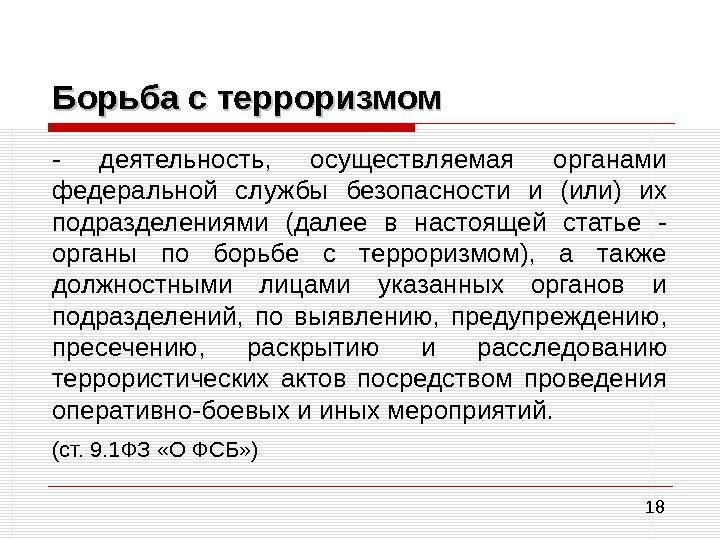 Борьба с терроризмом

- деятельность, осуществляемая органами федеральной службы безопасности и (или) их подразделениями (далее в настоящей статье - органы по борьбе с терроризмом), а также должностными лицами указанных органов и подразделений, по выявлению, предупреждению, пресечению, раскрытию и расследованию террористических актов посредством проведения оперативно-боевых и иных мероприятий.

(ст. 9.1ФЗ «О ФСБ»)

18